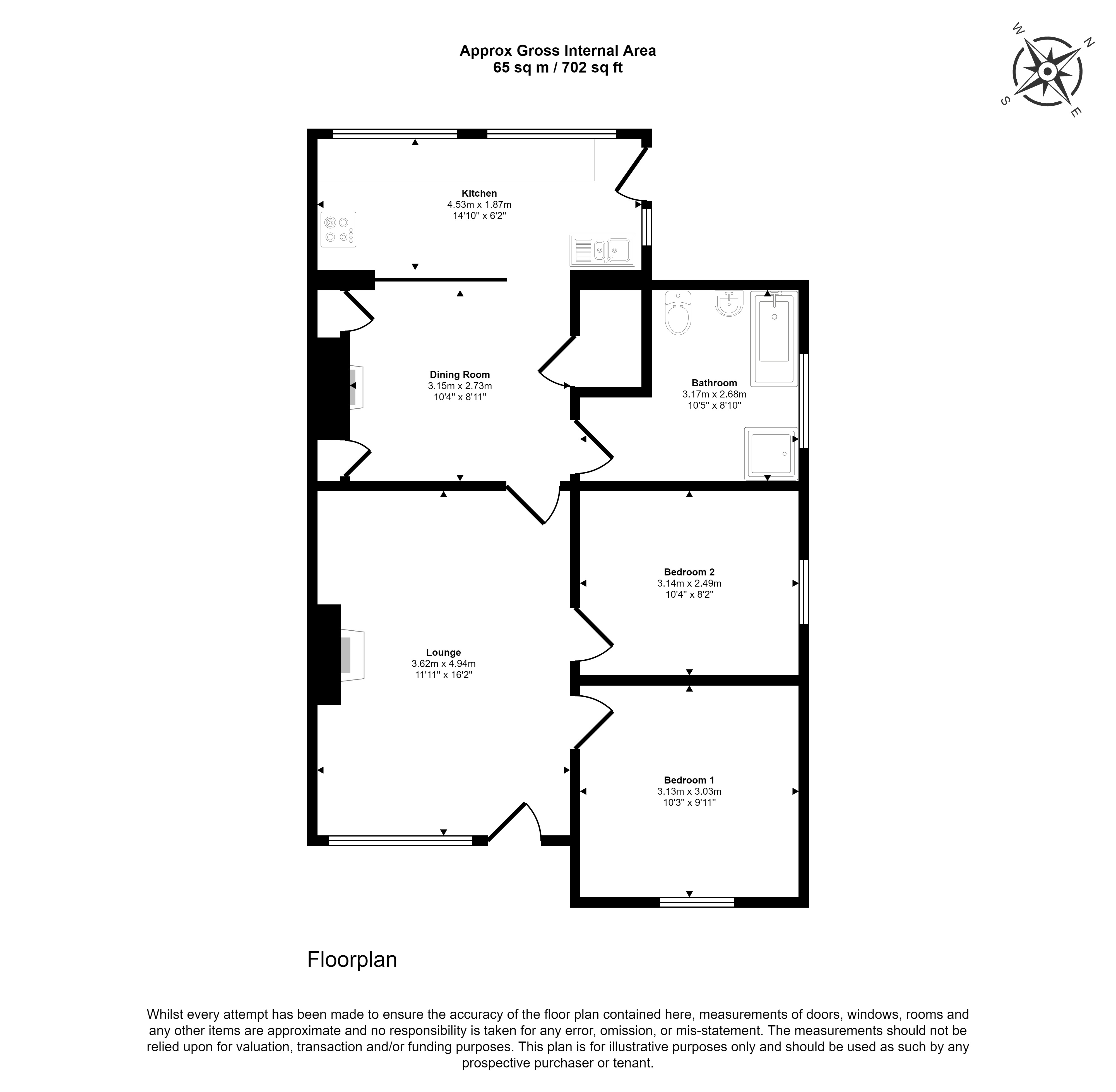 Approx Gross Internal Area
65 sq m / 702 sq ft

W N S E

Kitchen
4.53m x 1.87m
14'10" x 6'2"

Dining Room
3.15m x 2.73m
10'4" x 8'11"

Bathroom
3.17m x 2.68m
10'5" x 8'10"

Bedroom 2
3.14m x 2.49m
10'4" x 8'2"

Lounge
3.62m x 4.94m
11'11" x 16'2"

Bedroom 1
3.13m x 3.03m
10'3" x 9'11"

Floorplan

Whilst every attempt has been made to ensure the accuracy of the floor plan contained here, measurements of doors, windows, rooms and any other items are approximate and no responsibility is taken for any error, omission, or mis-statement. The measurements should not be relied upon for valuation, transaction and/or funding purposes. This plan is for illustrative purposes only and should be used as such by any prospective purchaser or tenant.